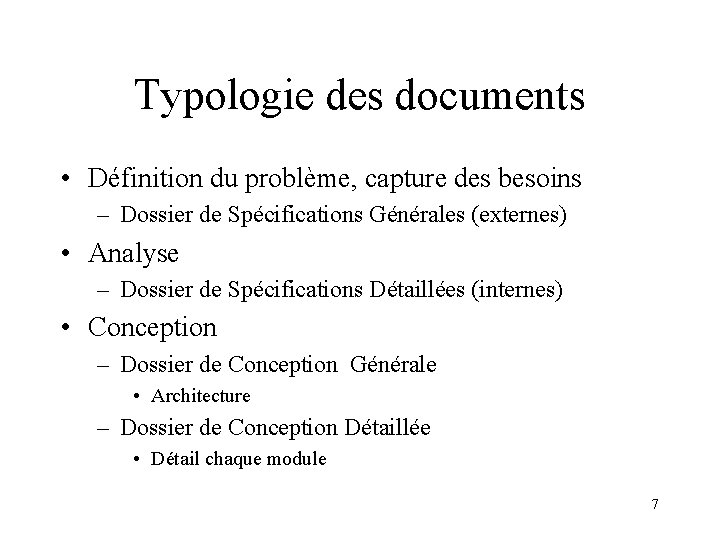 Typologie des documents

• Définition du problème, capture des besoins
– Dossier de Spécifications Générales (externes)
• Analyse
– Dossier de Spécifications Détaillées (internes)
• Conception
– Dossier de Conception Générale
• Architecture
– Dossier de Conception Détaillée
• Détail chaque module

7